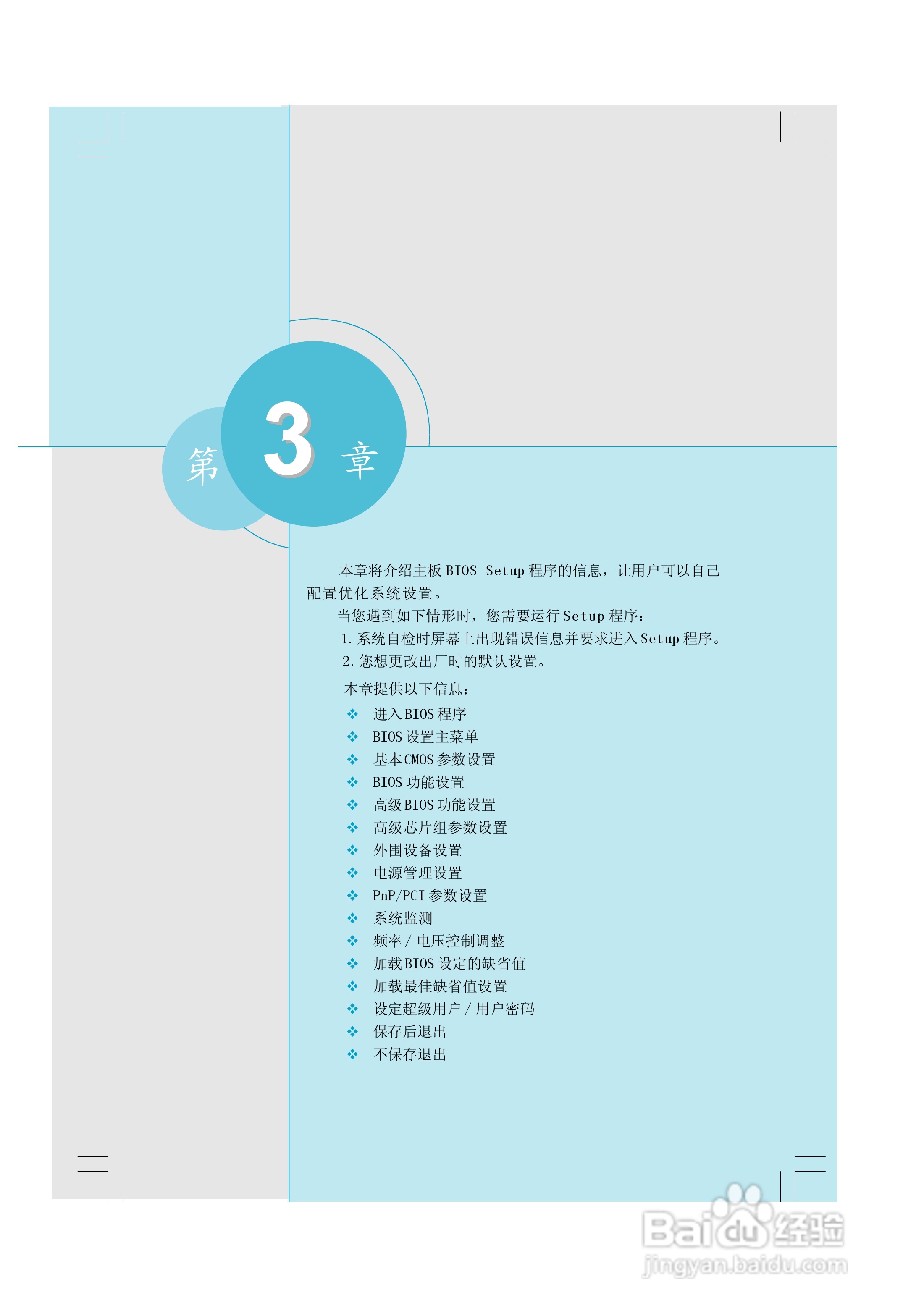 第 3 章

本章将介绍主板 BIOS Setup 程序的信息，让用户可以自己配置优化系统设置。

当您遇到如下情形时，您需要运行 Setup 程序：

1. 系统自检时屏幕上出现错误信息并要求进入 Setup 程序。

2. 您想更改出厂时的默认设置。

本章提供以下信息：

❖ 进入 BIOS 程序
❖ BIOS 设置主菜单
❖ 基本 CMOS 参数设置
❖ BIOS 功能设置
❖ 高级 BIOS 功能设置
❖ 高级芯片组参数设置
❖ 外围设备设置
❖ 电源管理设置
❖ PnP/PCI 参数设置
❖ 系统监测
❖ 频率 / 电压控制调整
❖ 加载 BIOS 设定的缺省值
❖ 加载最佳缺省值设置
❖ 设定超级用户 / 用户密码
❖ 保存后退出
❖ 不保存退出

Baidu 经验
jingyan.baidu.com